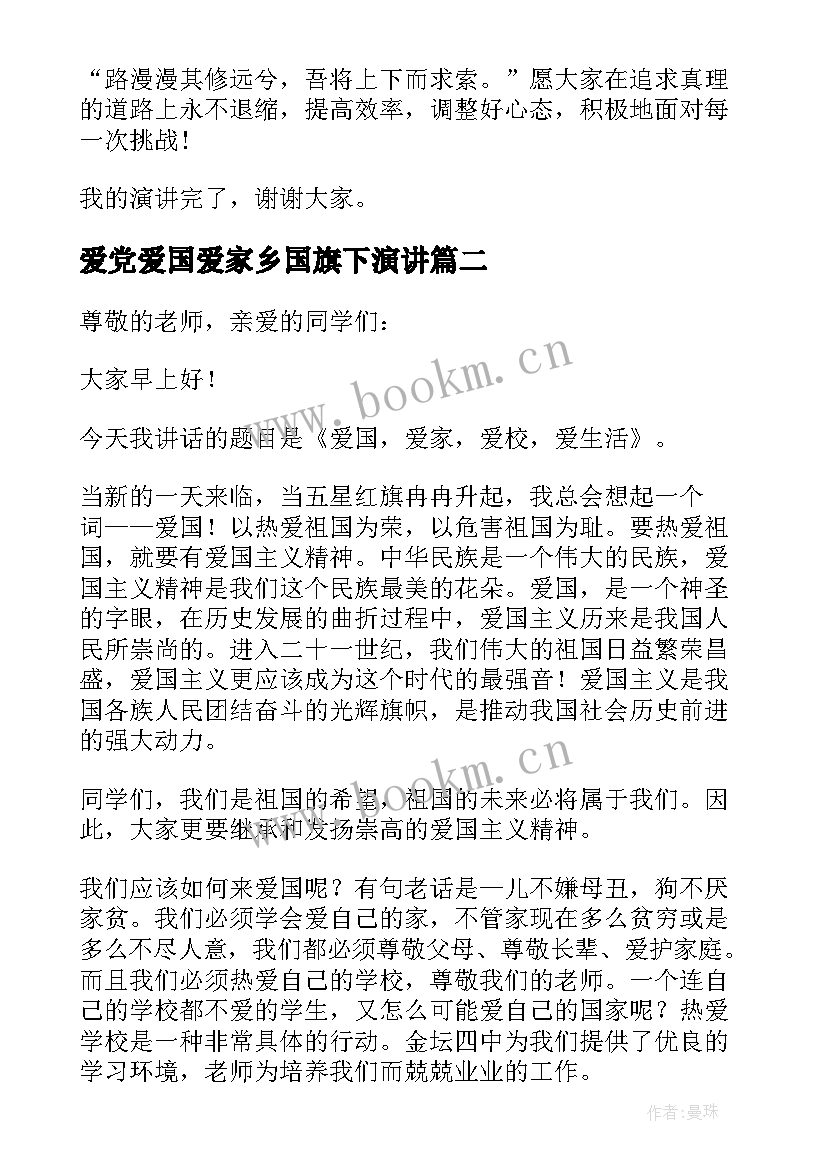 “路漫漫其修远兮，吾将上下而求索。”愿大家在追求真理的道路上永不退缩，提高效率，调整好心态，积极地面对每一次挑战！

我的演讲完了，谢谢大家。

爱党爱国爱家乡国旗下演讲篇二

尊敬的老师，亲爱的同学们：

大家早上好！

今天我讲话的题目是《爱国，爱家，爱校，爱生活》。

当新的一天来临，当五星红旗冉冉升起，我总会想起一个词——爱国！以热爱祖国为荣，以危害祖国为耻。要热爱祖国，就要有爱国主义精神。中华民族是一个伟大的民族，爱国主义精神是我们这个民族最美的花朵。爱国，是一个神圣的字眼，在历史发展的曲折过程中，爱国主义历来是我国人民所崇尚的。进入二十一世纪，我们伟大的祖国日益繁荣昌盛，爱国主义更应该成为这个时代的最强音！爱国主义是我国各族人民团结奋斗的光辉旗帜，是推动我国社会历史前进的强大动力。

同学们，我们是祖国的希望，祖国的未来必将属于我们。因此，大家更要继承和发扬崇高的爱国主义精神。

我们应该如何来爱国呢？有句老话是—儿不嫌母丑，狗不厌家贫。我们必须学会爱自己的家，不管家现在多么贫穷或是多么不尽人意，我们都必须尊敬父母、尊敬长辈、爱护家庭。而且我们必须热爱自己的学校，尊敬我们的老师。一个连自己的学校都不爱的学生，又怎么可能爱自己的国家呢？热爱学校是一种非常具体的行动。金坛四中为我们提供了优良的学习环境，老师为培养我们而兢兢业业的工作。

www.bookm.cn

www.bookm.cn

作者:曼珠